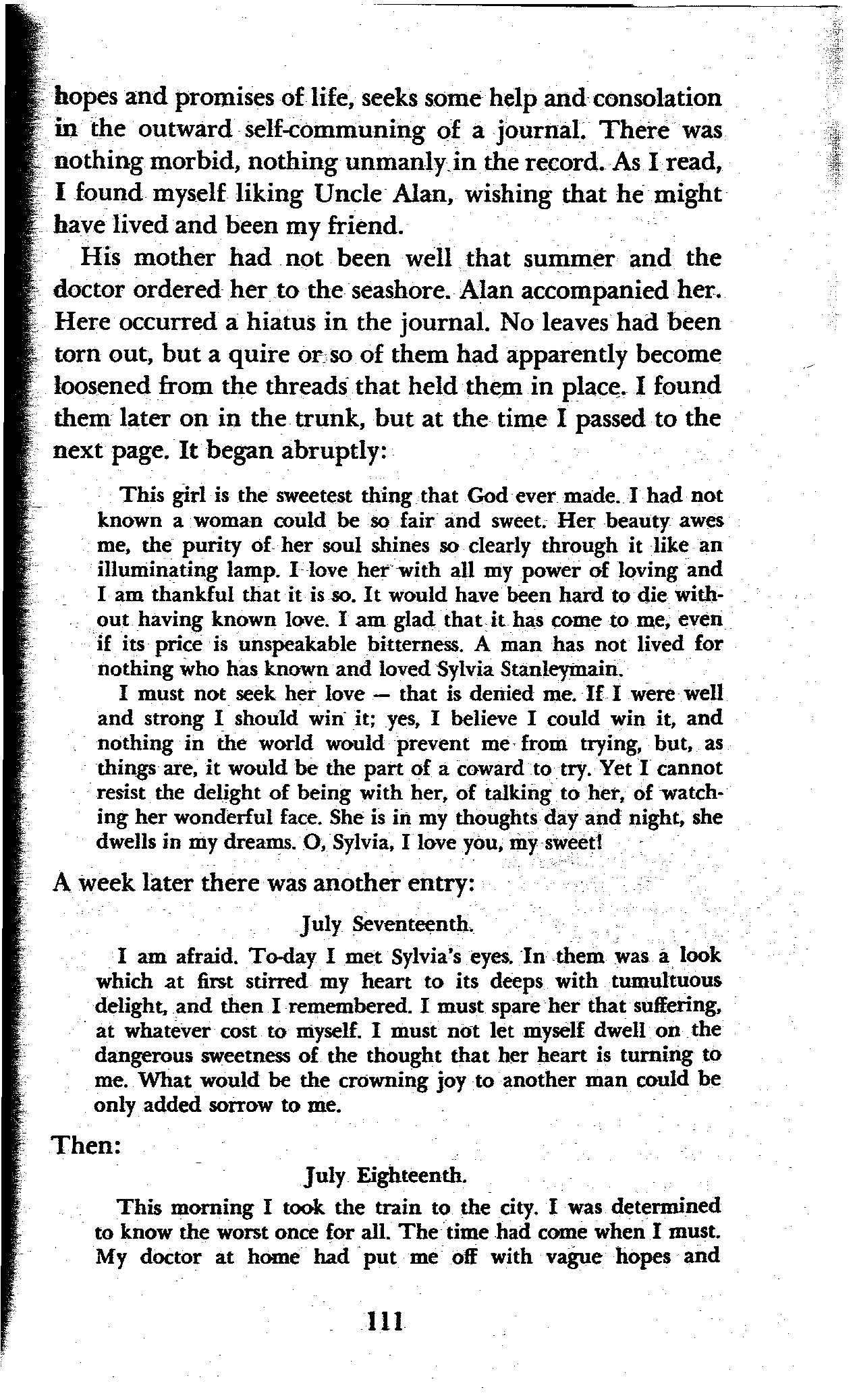 hopes and promises of life, seeks some help and consolation in the outward self-communing of a journal. There was nothing morbid, nothing unmanly in the record. As I read, I found myself liking Uncle Alan, wishing that he might have lived and been my friend.

His mother had not been well that summer and the doctor ordered her to the seashore. Alan accompanied her. Here occurred a hiatus in the journal. No leaves had been torn out, but a quire or so of them had apparently become loosened from the threads that held them in place. I found them later on in the trunk, but at the time I passed to the next page. It began abruptly:

This girl is the sweetest thing that God ever made. I had not known a woman could be so fair and sweet. Her beauty awes me, the purity of her soul shines so clearly through it like an illuminating lamp. I love her with all my power of loving and I am thankful that it is so. It would have been hard to die without having known love. I am glad that it has come to me, even if its price is unspeakable bitterness. A man has not lived for nothing who has known and loved Sylvia Stanleymain.

I must not seek her love — that is denied me. If I were well and strong I should win it; yes, I believe I could win it, and nothing in the world would prevent me from trying, but, as things are, it would be the part of a coward to try. Yet I cannot resist the delight of being with her, of talking to her, of watching her wonderful face. She is in my thoughts day and night, she dwells in my dreams. O, Sylvia, I love you, my sweet!

A week later there was another entry:

July Seventeenth.

I am afraid. To-day I met Sylvia's eyes. In them was a look which at first stirred my heart to its deeps with tumultuous delight, and then I remembered. I must spare her that suffering, at whatever cost to myself. I must not let myself dwell on the dangerous sweetness of the thought that her heart is turning to me. What would be the crowning joy to another man could be only added sorrow to me.

Then:

July Eighteenth.

This morning I took the train to the city. I was determined to know the worst once for all. The time had come when I must. My doctor at home had put me off with vague hopes and

111